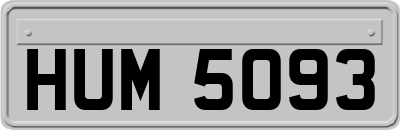 HUM 5093